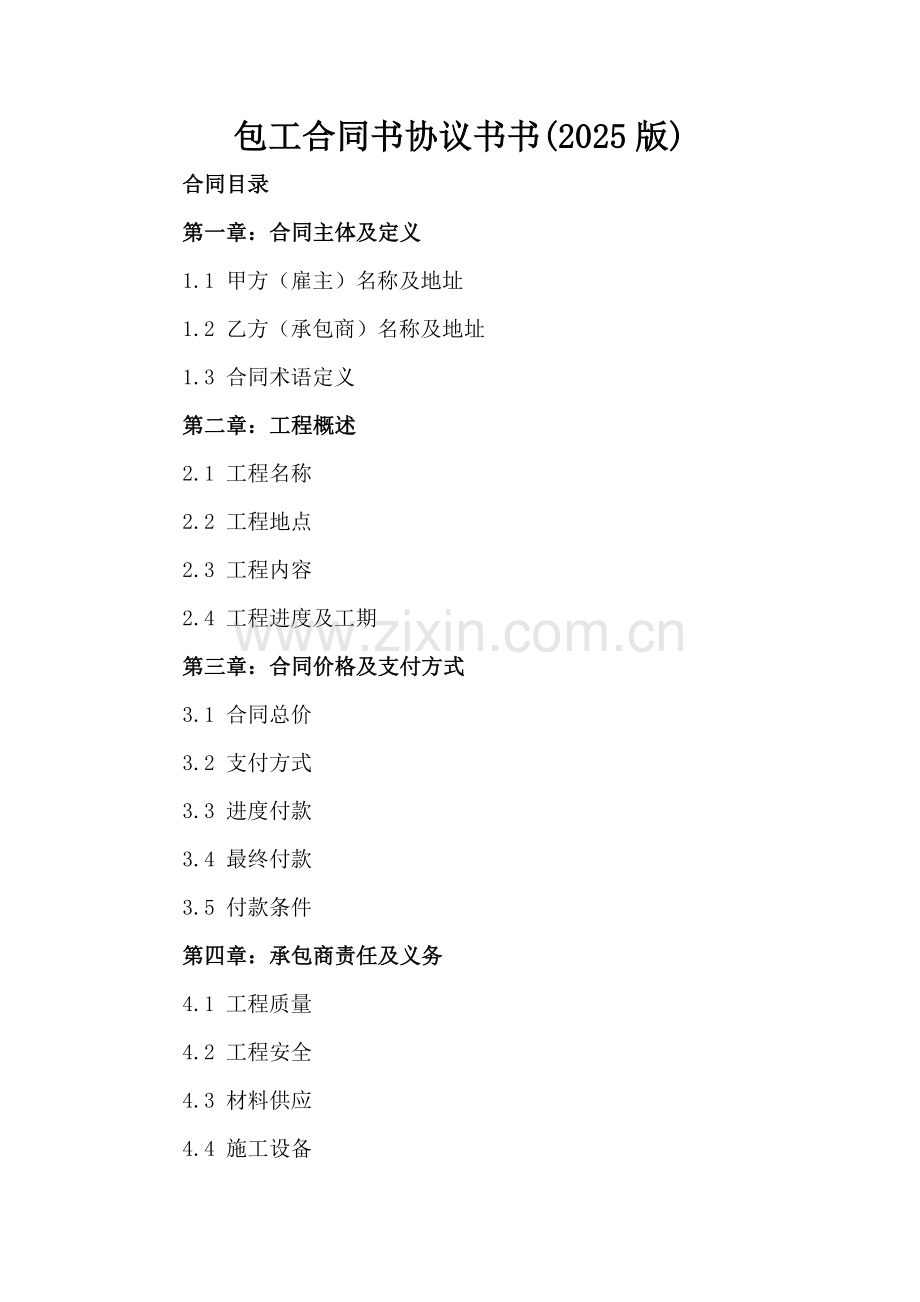 包工合同书协议书书(2025版)

合同目录

第一章：合同主体及定义

1.1 甲方（雇主）名称及地址

1.2 乙方（承包商）名称及地址

1.3 合同术语定义

第二章：工程概述

2.1 工程名称

2.2 工程地点

2.3 工程内容

2.4 工程进度及工期

www.zixin.com.cn

第三章：合同价格及支付方式

3.1 合同总价

3.2 支付方式

3.3 进度付款

3.4 最终付款

3.5 付款条件

第四章：承包商责任及义务

4.1 工程质量

4.2 工程安全

4.3 材料供应

4.4 施工设备